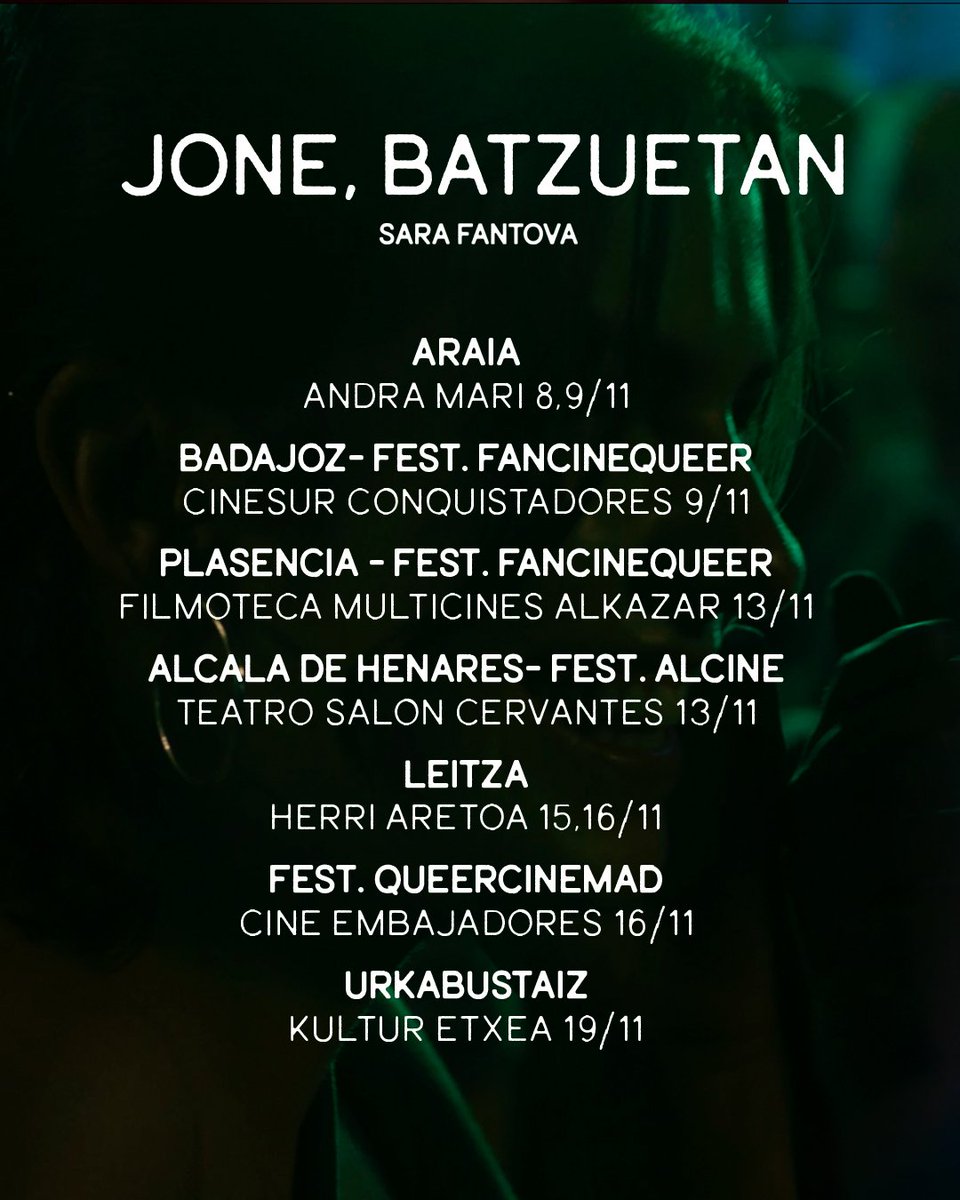 JONE, BATZUETAN
SARA FANTOVA

ARAIA
ANDRA MARI 8,9/11

BADAJOZ- FEST. FANCINEQUEER
CINESUR CONQUISTADORES 9/11

PLASENCIA - FEST. FANCINEQUEER
FILMOTECA MULTICINES ALKAZAR 13/11

ALCALA DE HENARES- FEST. ALCINE
TEATRO SALON CERVANTES 13/11

LEITZA
HERRI ARETOA 15,16/11

FEST. QUEERCINEMAD
CINE EMBAJADORES 16/11

URKABUSTAIZ
KULTUR ETXEA 19/11